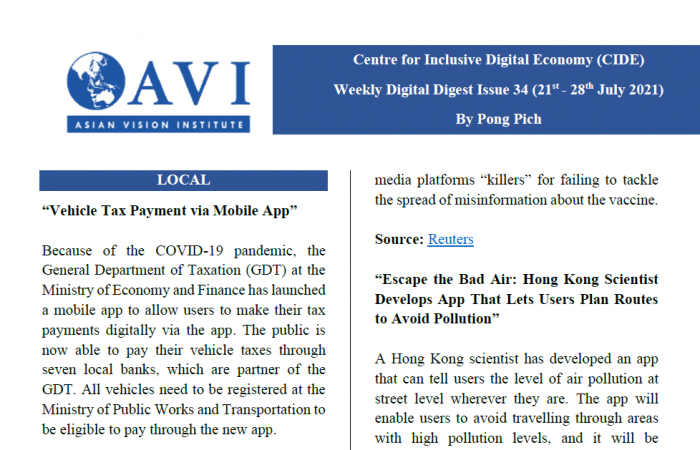 AVI
ASIAN VISION INSTITUTE

Centre for Inclusive Digital Economy (CIDE)
Weekly Digital Digest Issue 34 (21$^{st}$ - 28$^{th}$ July 2021)
By Pong Pich

LOCAL

“Vehicle Tax Payment via Mobile App”

Because of the COVID-19 pandemic, the General Department of Taxation (GDT) at the Ministry of Economy and Finance has launched a mobile app to allow users to make their tax payments digitally via the app. The public is now able to pay their vehicle taxes through seven local banks, which are partner of the GDT. All vehicles need to be registered at the Ministry of Public Works and Transportation to be eligible to pay through the new app.

media platforms “killers” for failing to tackle the spread of misinformation about the vaccine.

Source: Reuters

“Escape the Bad Air: Hong Kong Scientist Develops App That Lets Users Plan Routes to Avoid Pollution”

A Hong Kong scientist has developed an app that can tell users the level of air pollution at street level wherever they are. The app will enable users to avoid travelling through areas with high pollution levels, and it will be